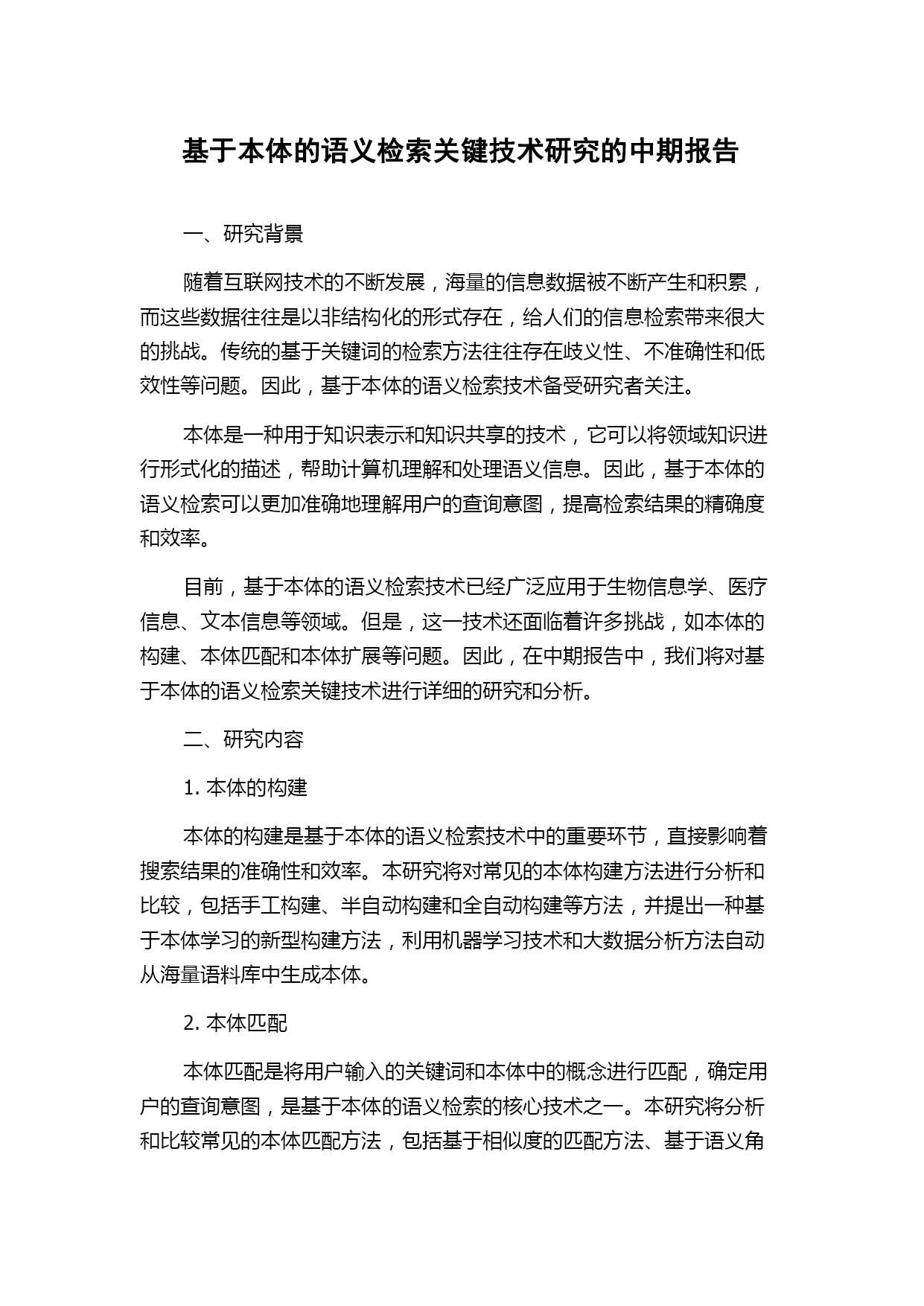 基于本体的语义检索关键技术研究的中期报告

一、研究背景

随着互联网技术的不断发展，海量的信息数据被不断产生和积累，而这些数据往往是以非结构化的形式存在，给人们的信息检索带来很大的挑战。传统的基于关键词的检索方法往往存在歧义性、不准确性和低效性等问题。因此，基于本体的语义检索技术备受研究者关注。

本体是一种用于知识表示和知识共享的技术，它可以将领域知识进行形式化的描述，帮助计算机理解和处理语义信息。因此，基于本体的语义检索可以更加准确地理解用户的查询意图，提高检索结果的精确度和效率。

目前，基于本体的语义检索技术已经广泛应用于生物信息学、医疗信息、文本信息等领域。但是，这一技术还面临着许多挑战，如本体的构建、本体匹配和本体扩展等问题。因此，在中期报告中，我们将对基于本体的语义检索关键技术进行详细的研究和分析。

二、研究内容

1. 本体的构建

本体的构建是基于本体的语义检索技术中的重要环节，直接影响着搜索结果的准确性和效率。本研究将对常见的本体构建方法进行分析和比较，包括手工构建、半自动构建和全自动构建等方法，并提出一种基于本体学习的新型构建方法，利用机器学习技术和大数据分析方法自动从海量语料库中生成本体。

2. 本体匹配

本体匹配是将用户输入的关键词和本体中的概念进行匹配，确定用户的查询意图，是基于本体的语义检索的核心技术之一。本研究将分析和比较常见的本体匹配方法，包括基于相似度的匹配方法、基于语义角